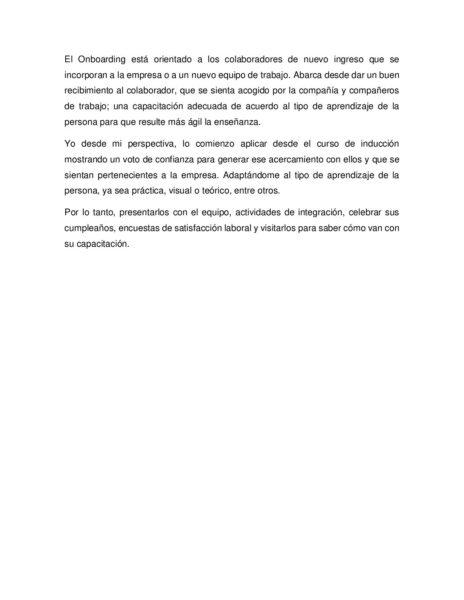 El Onboarding está orientado a los colaboradores de nuevo ingreso que se incorporan a la empresa o a un nuevo equipo de trabajo. Abarca desde dar un buen recibimiento al colaborador, que se sienta acogido por la compañía y compañeros de trabajo; una capacitación adecuada de acuerdo al tipo de aprendizaje de la persona para que resulte más ágil la enseñanza.

Yo desde mi perspectiva, lo comienzo aplicar desde el curso de inducción mostrando un voto de confianza para generar ese acercamiento con ellos y que se sientan pertenecientes a la empresa. Adaptándome al tipo de aprendizaje de la persona, ya sea práctica, visual o teórico, entre otros.

Por lo tanto, presentarlos con el equipo, actividades de integración, celebrar sus cumpleaños, encuestas de satisfacción laboral y visitarlos para saber cómo van con su capacitación.